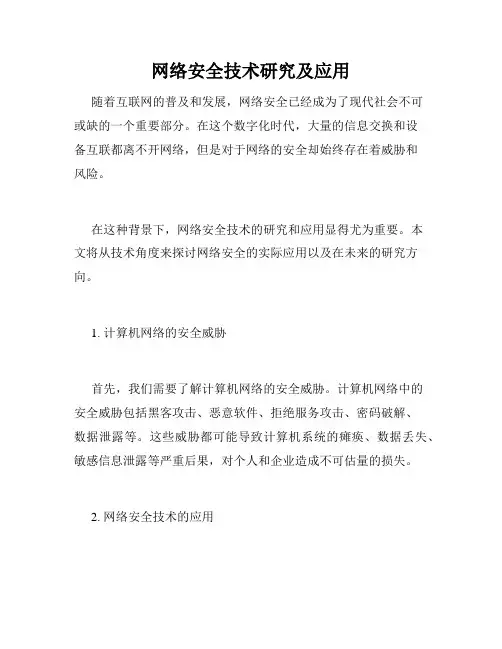 网络安全技术研究及应用

随着互联网的普及和发展，网络安全已经成为了现代社会不可或缺的一个重要部分。在这个数字化时代，大量的信息交换和设备互联都离不开网络，但是对于网络的安全却始终存在着威胁和风险。

在这种背景下，网络安全技术的研究和应用显得尤为重要。本文将从技术角度来探讨网络安全的实际应用以及在未来的研究方向。

1. 计算机网络的安全威胁

首先，我们需要了解计算机网络的安全威胁。计算机网络中的安全威胁包括黑客攻击、恶意软件、拒绝服务攻击、密码破解、数据泄露等。这些威胁都可能导致计算机系统的瘫痪、数据丢失、敏感信息泄露等严重后果，对个人和企业造成不可估量的损失。

2. 网络安全技术的应用